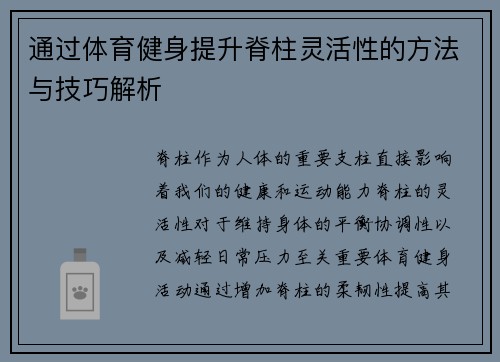 通过体育健身提升脊柱灵活性的方法与技巧解析

脊柱作为人体的重要支柱直接影响着我们的健康和运动能力脊柱的灵活性对于维持身体的平衡协调性以及减轻日常压力至关重要体育健身活动通过增加脊柱的柔韧性提高其